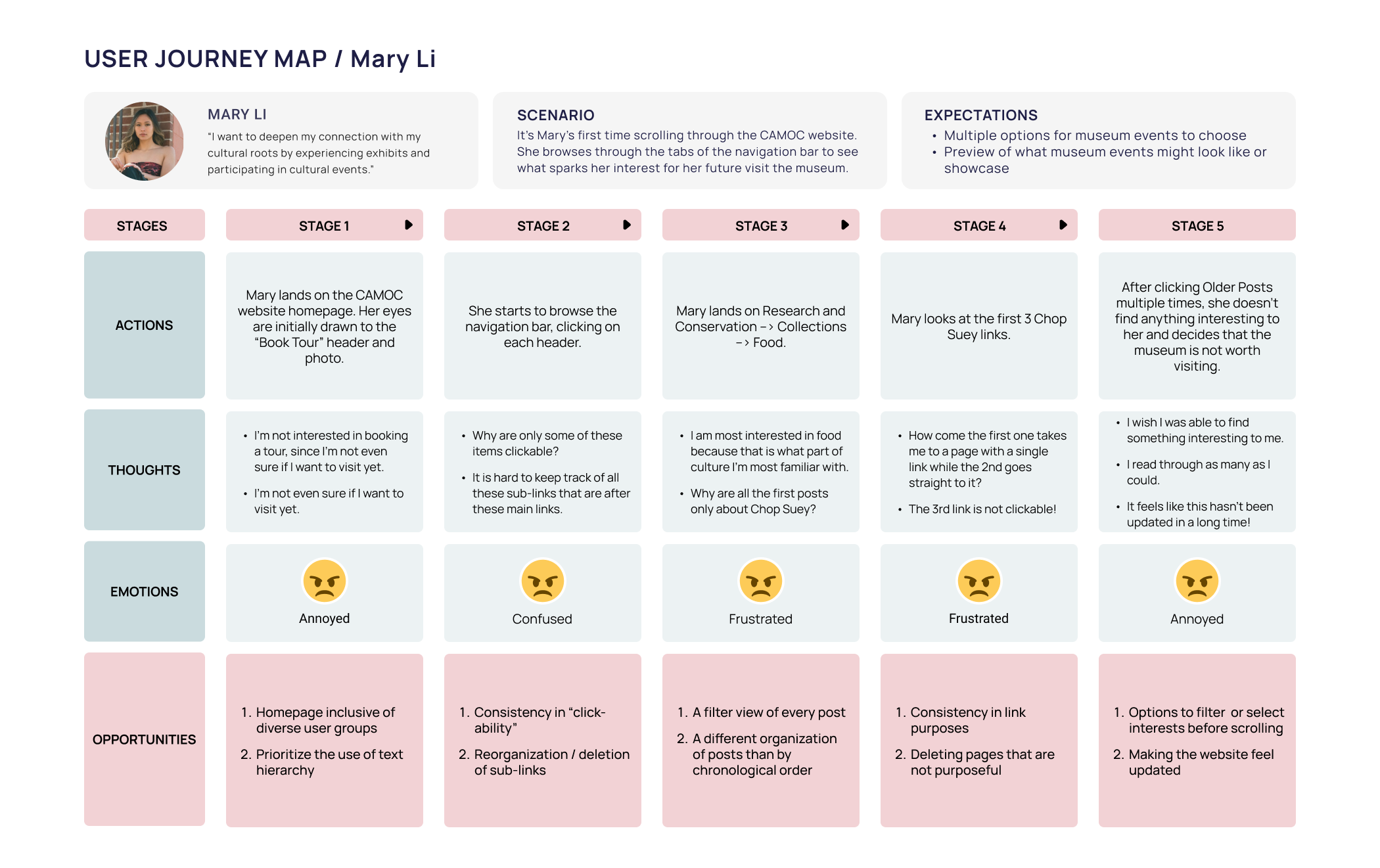 USER JOURNEY MAP / Mary Li

MARY LI
"I want to deepen my connection with my cultural roots by experiencing exhibits and participating in cultural events."

SCENARIO
It's Mary's first time scrolling through the CAMOC website. She browses through the tabs of the navigation bar to see what sparks her interest for her future visit the museum.

EXPECTATIONS
• Multiple options for museum events to choose
• Preview of what museum events might look like or showcase

| STAGES | STAGE 1 | STAGE 2 | STAGE 3 | STAGE 4 | STAGE 5 |
|---|---|---|---|---|---|
| ACTIONS | Mary lands on the CAMOC website homepage. Her eyes are initially drawn to the "Book Tour" header and photo. | She starts to browse the navigation bar, clicking on each header. | Mary lands on Research and Conservation –> Collections –> Food. | Mary looks at the first 3 Chop Suey links. | After clicking Older Posts multiple times, she doesn't find anything interesting to her and decides that the museum is not worth visiting. |
| THOUGHTS | • I'm not interested in booking a tour, since I'm not even sure if I want to visit yet. • I'm not even sure if I want to visit yet. | • Why are only some of these items clickable? • It is hard to keep track of all these sub-links that are after these main links. | • I am most interested in food because that is what part of culture I'm most familiar with. • Why are all the first posts only about Chop Suey? | • How come the first one takes me to a page with a single link while the 2nd goes straight to it? • The 3rd link is not clickable! | • I wish I was able to find something interesting to me. • I read through as many as I could. • It feels like this hasn't been updated in a long time! |
| EMOTIONS | Annoyed | Confused | Frustrated | Frustrated | Annoyed |
| OPPORTUNITIES | 1. Homepage inclusive of diverse user groups 2. Prioritize the use of text hierarchy | 1. Consistency in "click-ability" 2. Reorganization / deletion of sub-links | 1. A filter view of every post 2. A different organization of posts than by chronological order | 1. Consistency in link purposes 2. Deleting pages that are not purposeful | 1. Options to filter or select interests before scrolling 2. Making the website feel updated |